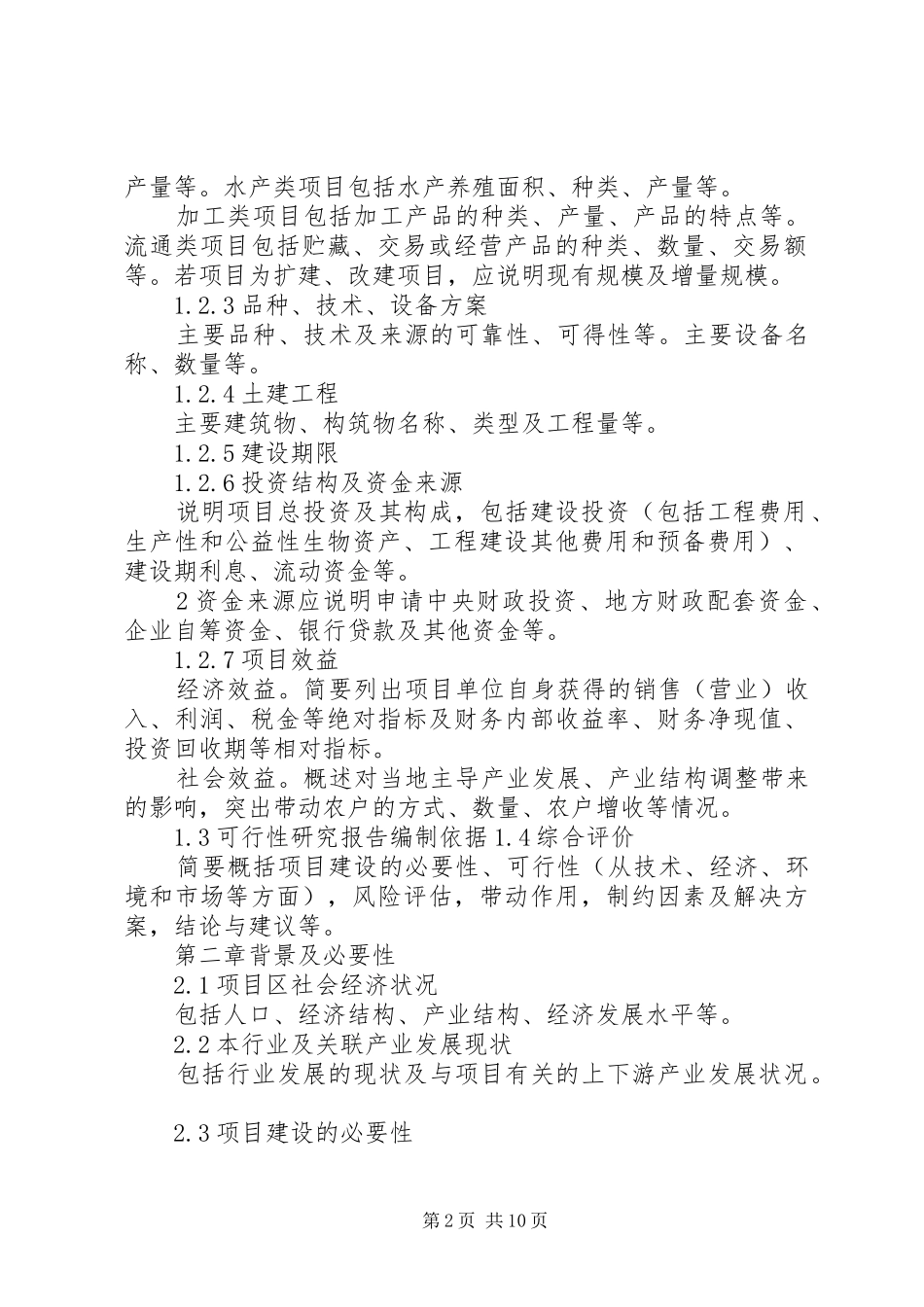 产量等。水产类项目包括水产养殖面积、种类、产量等。

加工类项目包括加工产品的种类、产量、产品的特点等。流通类项目包括贮藏、交易或经营产品的种类、数量、交易额等。若项目为扩建、改建项目，应说明现有规模及增量规模。

1.2.3品种、技术、设备方案

主要品种、技术及来源的可靠性、可得性等。主要设备名称、数量等。

1.2.4土建工程

主要建筑物、构筑物名称、类型及工程量等。

1.2.5建设期限

1.2.6投资结构及资金来源

说明项目总投资及其构成，包括建设投资（包括工程费用、生产性和公益性生物资产、工程建设其他费用和预备费用）、建设期利息、流动资金等。

2资金来源应说明申请中央财政投资、地方财政配套资金、企业自筹资金、银行贷款及其他资金等。

1.2.7项目效益

经济效益。简要列出项目单位自身获得的销售（营业）收入、利润、税金等绝对指标及财务内部收益率、财务净现值、投资回收期等相对指标。

社会效益。概述对当地主导产业发展、产业结构调整带来的影响，突出带动农户的方式、数量、农户增收等情况。

1.3可行性研究报告编制依据1.4综合评价

简要概括项目建设的必要性、可行性（从技术、经济、环境和市场等方面），风险评估，带动作用，制约因素及解决方案，结论与建议等。

第二章背景及必要性

2.1项目区社会经济状况

包括人口、经济结构、产业结构、经济发展水平等。

2.2本行业及关联产业发展现状

包括行业发展的现状及与项目有关的上下游产业发展状况。

2.3项目建设的必要性

第2页 共10页